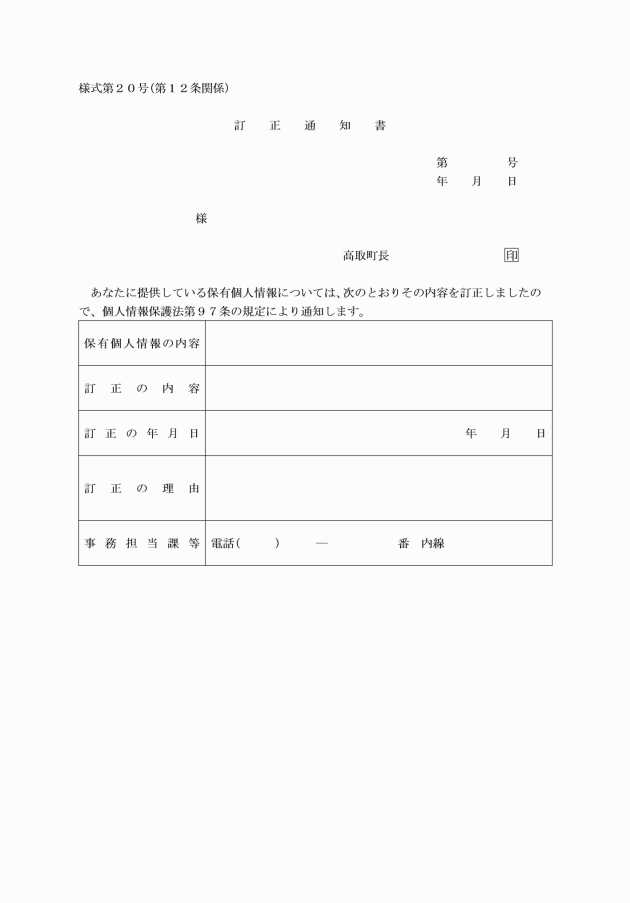 様式第２０号(第１２条関係)

訂　正　通　知　書

第　　　号
年　月　日

様

高取町長　　　　　　印

あなたに提供している保有個人情報については、次のとおりその内容を訂正しましたので、個人情報保護法第９７条の規定により通知します。

| 保有個人情報の内容 | |
|---|---|
| 訂　正　の　内　容 | |
| 訂　正　の　年　月　日 | 年　月　日 |
| 訂　正　の　理　由 | |
| 事　務　担　当　課　等 | 電話(　　)　―　　番　内線 |